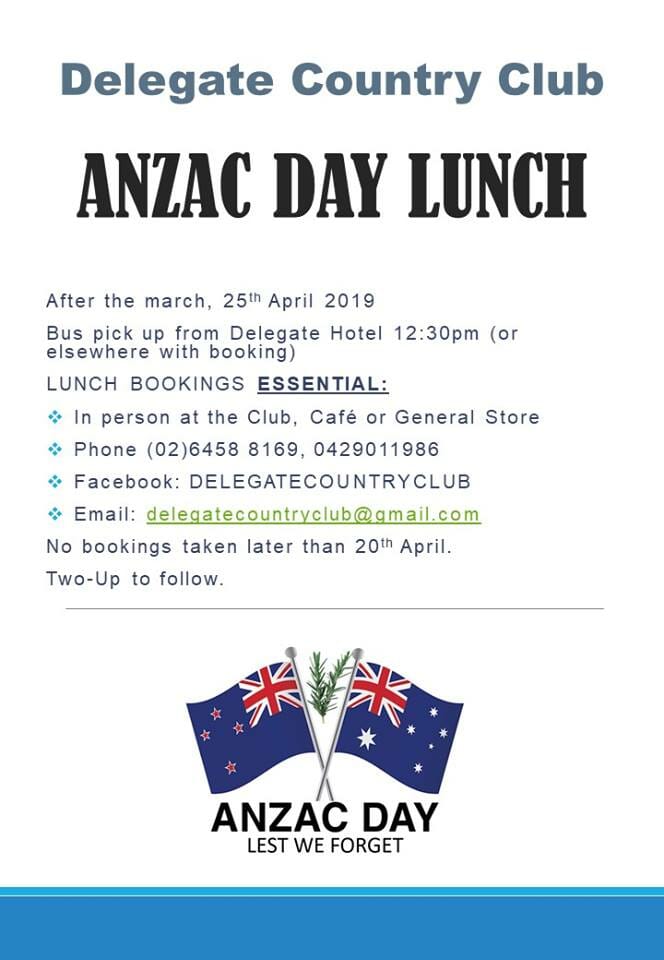 Delegate Country Club

ANZAC DAY LUNCH

After the march, 25th April 2019

Bus pick up from Delegate Hotel 12:30pm (or elsewhere with booking)

LUNCH BOOKINGS ESSENTIAL:

❖ In person at the Club, Café or General Store

❖ Phone (02)6458 8169, 0429011986

❖ Facebook: DELEGATECOUNTRYCLUB

❖ Email: delegatecountryclub@gmail.com

No bookings taken later than 20th April.

Two-Up to follow.

ANZAC DAY
LEST WE FORGET